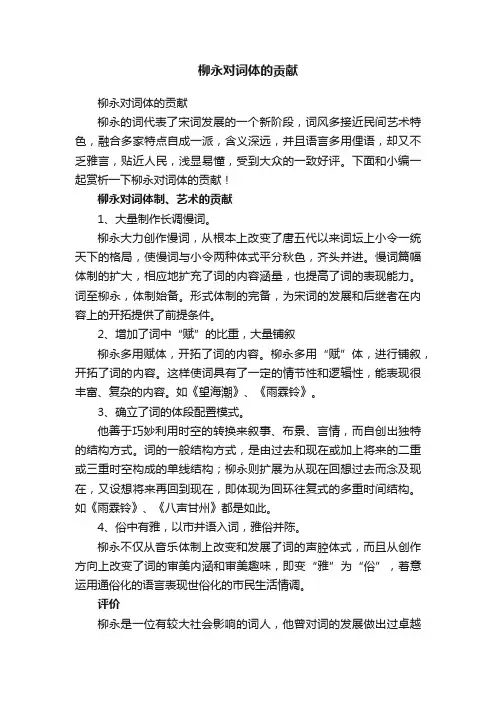 柳永对词体的贡献

柳永对词体的贡献

柳永的词代表了宋词发展的一个新阶段，词风多接近民间艺术特色，融合多家特点自成一派，含义深远，并且语言多用俚语，却又不乏雅言，贴近人民，浅显易懂，受到大众的一致好评。下面和小编一起赏析一下柳永对词体的贡献！

柳永对词体制、艺术的贡献

1、大量制作长调慢词。

柳永大力创作慢词，从根本上改变了唐五代以来词坛上小令一统天下的格局，使慢词与小令两种体式平分秋色，齐头并进。慢词篇幅体制的扩大，相应地扩充了词的内容涵量，也提高了词的表现能力。词至柳永，体制始备。形式体制的完备，为宋词的发展和后继者在内容上的开拓提供了前提条件。

2、增加了词中“赋”的比重，大量铺叙

柳永多用赋体，开拓了词的内容。柳永多用“赋”体，进行铺叙，开拓了词的内容。这样使词具有了一定的情节性和逻辑性，能表现很丰富、复杂的内容。如《望海潮》、《雨霖铃》。

3、确立了词的体段配置模式。

他善于巧妙利用时空的转换来叙事、布景、言情，而自创出独特的结构方式。词的一般结构方式，是由过去和现在或加上将来的二重或三重时空构成的单线结构；柳永则扩展为从现在回想过去而念及现在，又设想将来再回到现在，即体现为回环往复式的多重时间结构。如《雨霖铃》、《八声甘州》都是如此。

4、俗中有雅，以市井语入词，雅俗并陈。

柳永不仅从音乐体制上改变和发展了词的声腔体式，而且从创作方向上改变了词的审美内涵和审美趣味，即变“雅”为“俗”，着意运用通俗化的语言表现世俗化的市民生活情调。

评价

柳永是一位有较大社会影响的词人，他曾对词的发展做出过卓越